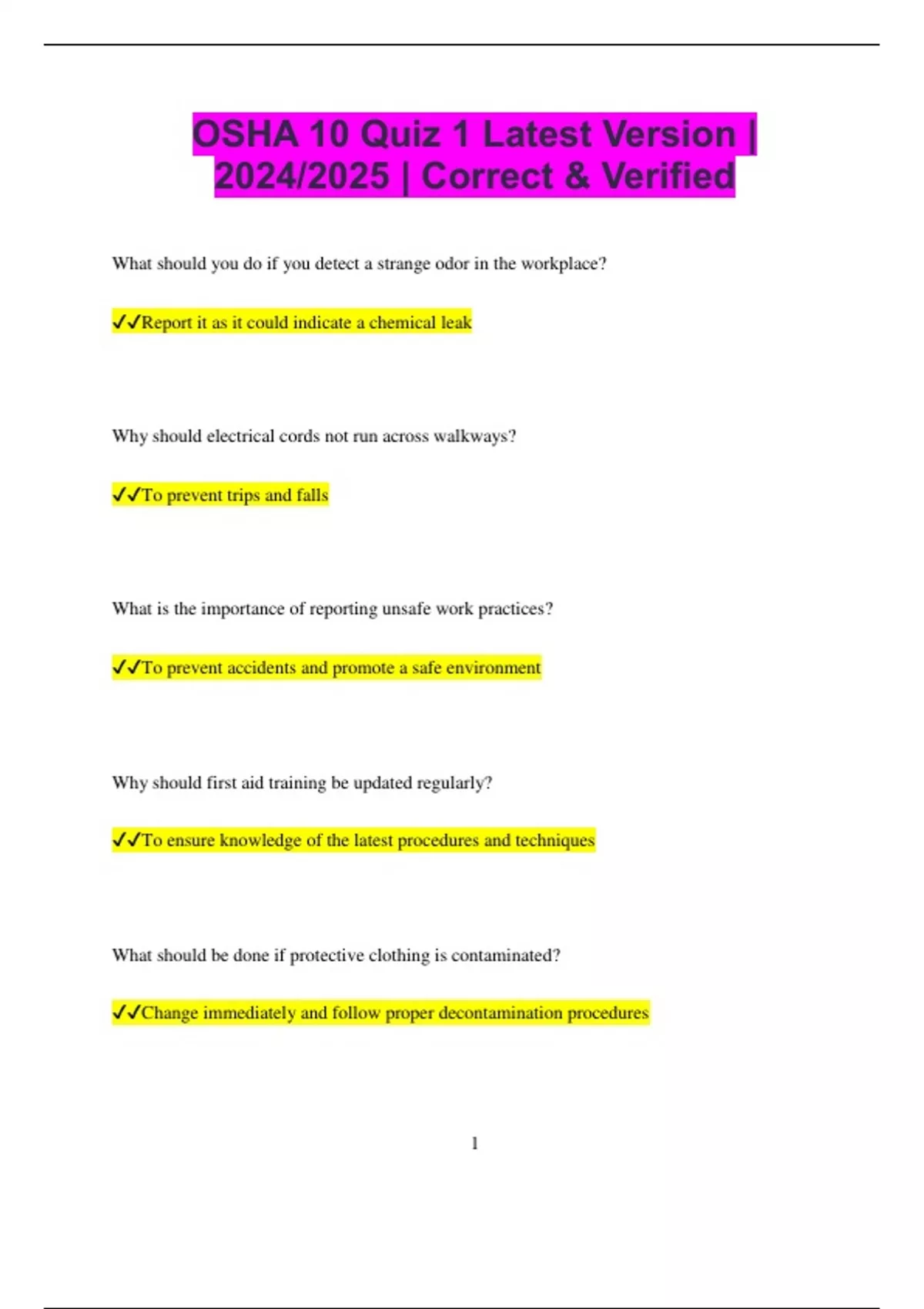 OSHA 10 Quiz 1 Latest Version | 2024/2025 | Correct & Verified

What should you do if you detect a strange odor in the workplace?

✔✔Report it as it could indicate a chemical leak

Why should electrical cords not run across walkways?

✔✔To prevent trips and falls

What is the importance of reporting unsafe work practices?

✔✔To prevent accidents and promote a safe environment

Why should first aid training be updated regularly?

✔✔To ensure knowledge of the latest procedures and techniques

What should be done if protective clothing is contaminated?

✔✔Change immediately and follow proper decontamination procedures

1